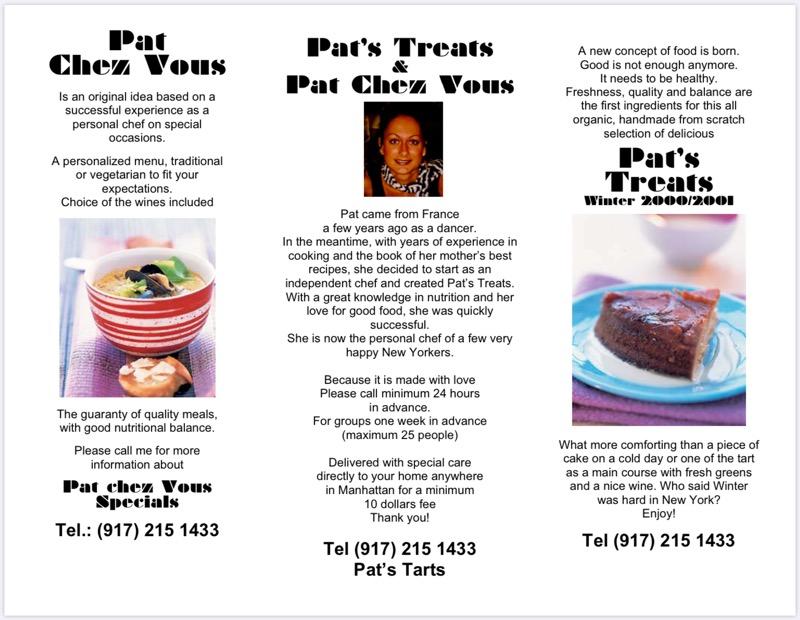 Pat
Chez Vous

Is an original idea based on a successful experience as a personal chef on special occasions.

A personalized menu, traditional or vegetarian to fit your expectations.
Choice of the wines included

The guaranty of quality meals, with good nutritional balance.

Please call me for more information about

Pat chez Vous
Specials

Tel.: (917) 215 1433

Pat's Treats
&
Pat Chez Vous

Pat came from France a few years ago as a dancer.
In the meantime, with years of experience in cooking and the book of her mother's best recipes, she decided to start as an independent chef and created Pat's Treats.
With a great knowledge in nutrition and her love for good food, she was quickly successful.
She is now the personal chef of a few very happy New Yorkers.

Because it is made with love
Please call minimum 24 hours in advance.
For groups one week in advance
(maximum 25 people)

Delivered with special care directly to your home anywhere in Manhattan for a minimum 10 dollars fee
Thank you!

Tel (917) 215 1433
Pat's Tarts

A new concept of food is born.
Good is not enough anymore.
It needs to be healthy.
Freshness, quality and balance are the first ingredients for this all organic, handmade from scratch selection of delicious

Pat's
Treats
Winter 2000/2001

What more comforting than a piece of cake on a cold day or one of the tart as a main course with fresh greens and a nice wine. Who said Winter was hard in New York?
Enjoy!

Tel (917) 215 1433